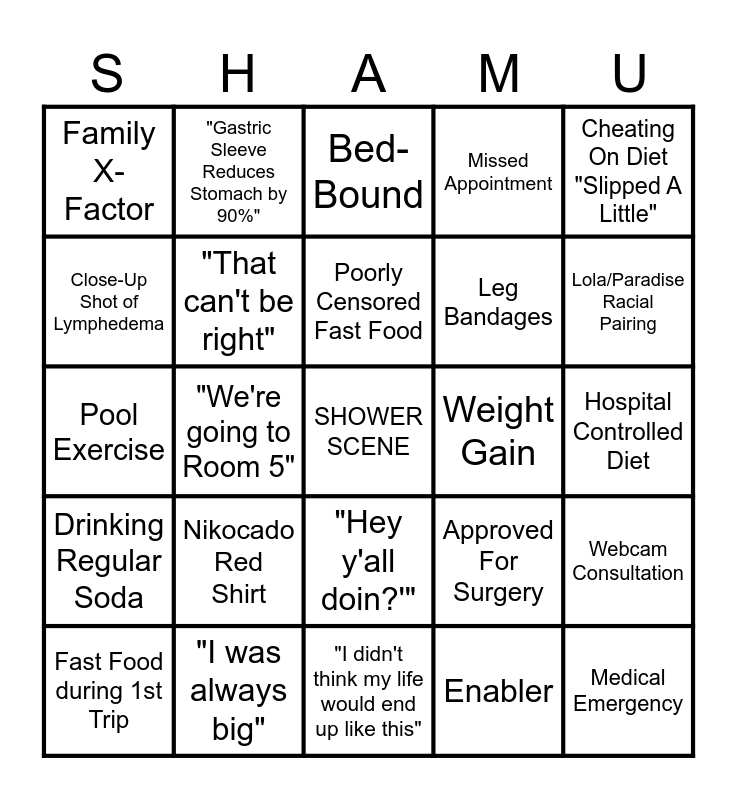 | S | H | A | M | U |
|---|---|---|---|---|
| Family X-Factor | "Gastric Sleeve Reduces Stomach by 90%" | Bed-Bound | Missed Appointment | Cheating On Diet "Slipped A Little" |
| Close-Up Shot of Lymphedema | "That can't be right" | Poorly Censored Fast Food | Leg Bandages | Lola/Paradise Racial Pairing |
| Pool Exercise | "We're going to Room 5" | SHOWER SCENE | Weight Gain | Hospital Controlled Diet |
| Drinking Regular Soda | Nikocado Red Shirt | "Hey y'all doin?'" | Approved For Surgery | Webcam Consultation |
| Fast Food during 1st Trip | "I was always big" | "I didn't think my life would end up like this" | Enabler | Medical Emergency |